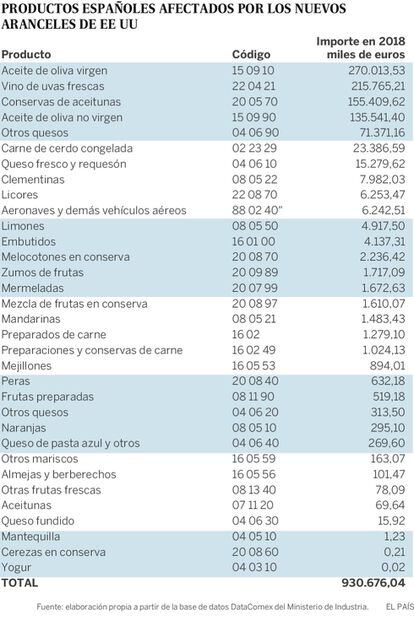 PRODUCTOS ESPAÑOLES AFECTADOS POR LOS NUEVOS ARANCELES DE EE UU

| Producto | Código | Importe en 2018 miles de euros |
|---|---|---|
| Aceite de oliva virgen | 15 09 10 | 270.013,53 |
| Vino de uvas frescas | 22 04 21 | 215.765,21 |
| Conservas de aceitunas | 20 05 70 | 155.409,62 |
| Aceite de oliva no virgen | 15 09 90 | 135.541,40 |
| Otros quesos | 04 06 90 | 71.371,16 |
| Carne de cerdo congelada | 02 23 29 | 23.386,59 |
| Queso fresco y requesón | 04 06 10 | 15.279,62 |
| Clementinas | 08 05 22 | 7.982,03 |
| Licores | 22 08 70 | 6.253,47 |
| Aeronaves y demás vehículos aéreos | 88 02 40" | 6.242,51 |
| Limones | 08 05 50 | 4.917,50 |
| Embutidos | 16 01 00 | 4.137,31 |
| Melocotones en conserva | 20 08 70 | 2.236,42 |
| Zumos de frutas | 20 09 89 | 1.717,09 |
| Mermeladas | 20 07 99 | 1.672,63 |
| Mezcla de frutas en conserva | 20 08 97 | 1.610,07 |
| Mandarinas | 08 05 21 | 1.483,43 |
| Preparados de carne | 16 02 | 1.279,10 |
| Preparaciones y conservas de carne | 16 02 49 | 1.024,13 |
| Mejillones | 16 05 53 | 894,01 |
| Peras | 20 08 40 | 632,18 |
| Frutas preparadas | 08 11 90 | 519,18 |
| Otros quesos | 04 06 20 | 313,50 |
| Naranjas | 08 05 10 | 295,10 |
| Queso de pasta azul y otros | 04 06 40 | 269,60 |
| Otros mariscos | 16 05 59 | 163,07 |
| Almejas y berberechos | 16 05 56 | 101,47 |
| Otras frutas frescas | 08 13 40 | 78,09 |
| Aceitunas | 07 11 20 | 69,64 |
| Queso fundido | 04 06 30 | 15,92 |
| Mantequilla | 04 05 10 | 1,23 |
| Cerezas en conserva | 20 08 60 | 0,21 |
| Yogur | 04 03 10 | 0,02 |
| TOTAL | | 930.676,04 |

Fuente: elaboración propia a partir de la base de datos DataComex del Ministerio de Industria. EL PAÍS